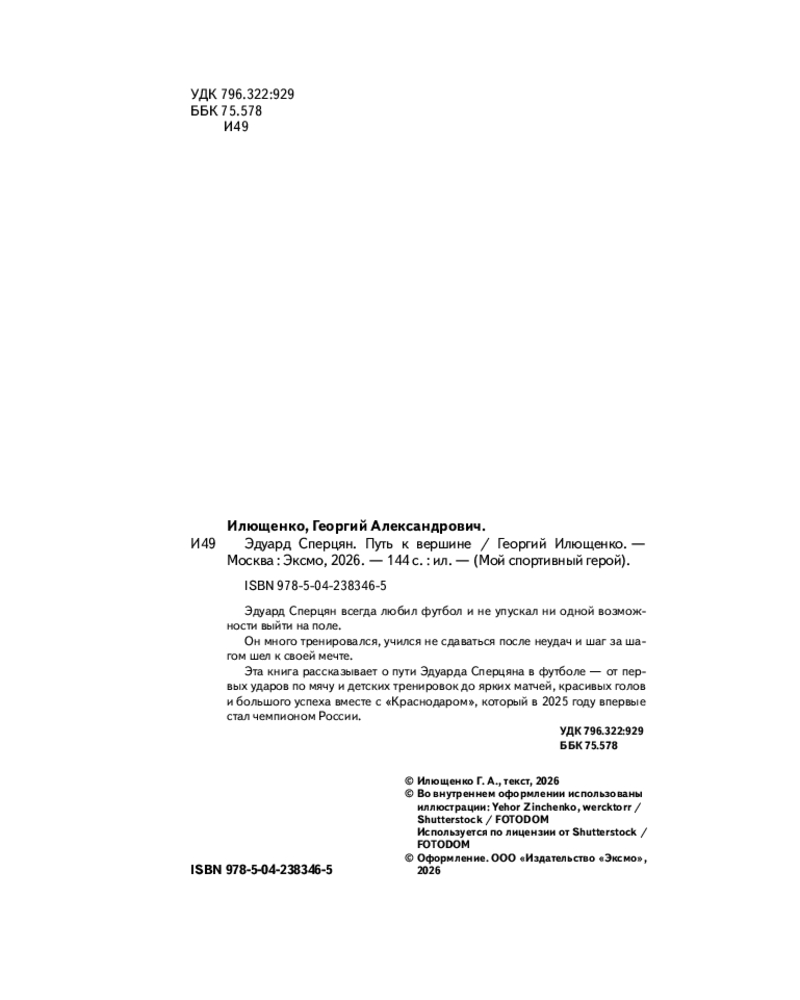 УДК 796.322:929
ББК 75.578
И49

Илющенко, Георгий Александрович.

И49 Эдуард Сперцян. Путь к вершине / Георгий Илющенко. — Москва : Эксмо, 2026. — 144 с. : ил. — (Мой спортивный герой).

ISBN 978-5-04-238346-5

Эдуард Сперцян всегда любил футбол и не упускал ни одной возможности выйти на поле.

Он много тренировался, учился не сдаваться после неудач и шаг за шагом шел к своей мечте.

Эта книга рассказывает о пути Эдуарда Сперцяна в футболе — от первых ударов по мячу и детских тренировок до ярких матчей, красивых голов и большого успеха вместе с «Краснодаром», который в 2025 году впервые стал чемпионом России.

УДК 796.322:929
ББК 75.578

© Илющенко Г. А., текст, 2026
© Во внутреннем оформлении использованы иллюстрации: Yehor Zinchenko, wercktorr / Shutterstock / FOTODOM
Используется по лицензии от Shutterstock / FOTODOM
© Оформление. ООО «Издательство «Эксмо», 2026

ISBN 978-5-04-238346-5